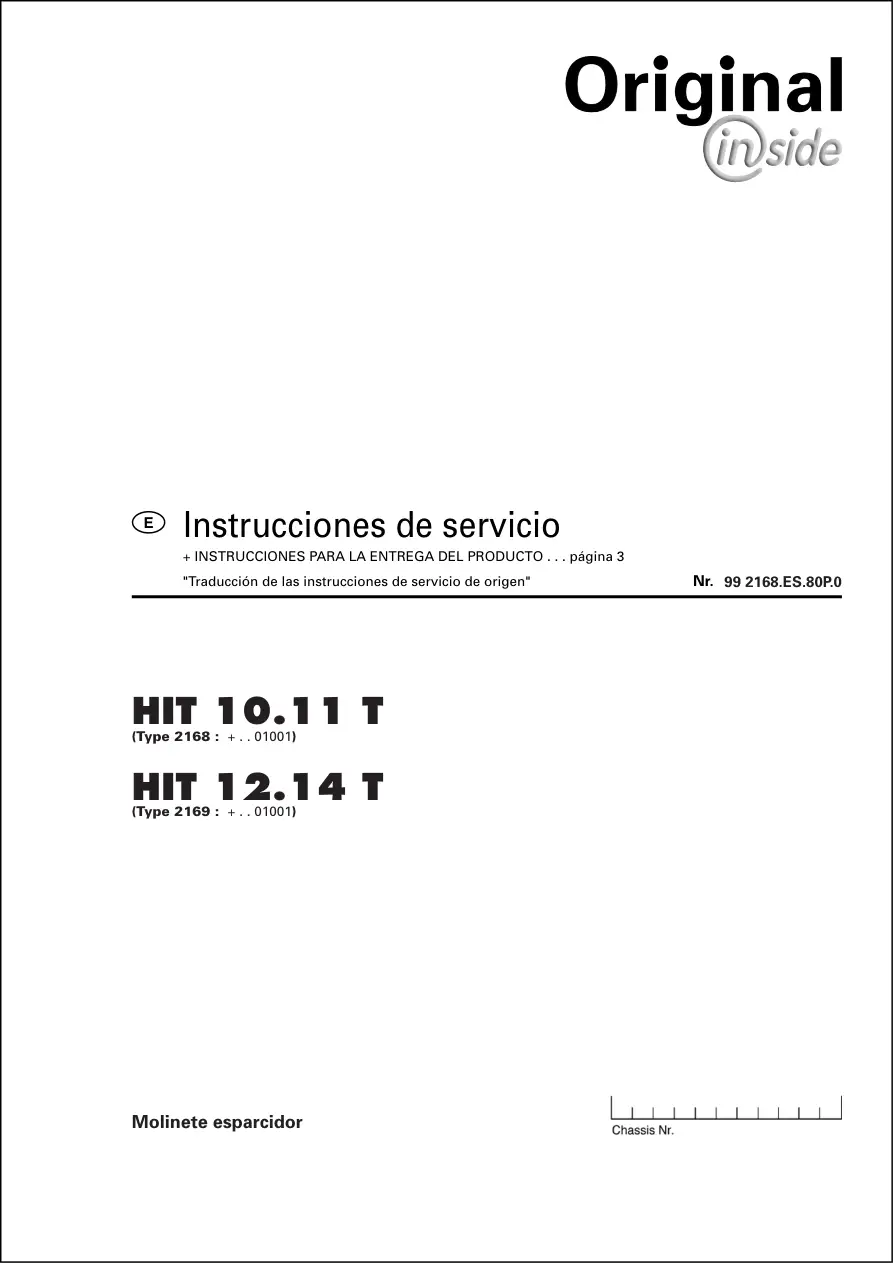 Original
inside

E Instrucciones de servicio

+ INSTRUCCIONES PARA LA ENTREGA DEL PRODUCTO . . . página 3

"Traducción de las instrucciones de servicio de origen"

Nr. 99 2168.ES.80P.0

HIT 10.11 T
(Type 2168 : + . . 01001)

HIT 12.14 T
(Type 2169 : + . . 01001)

Molinete esparcidor

Chassis Nr.